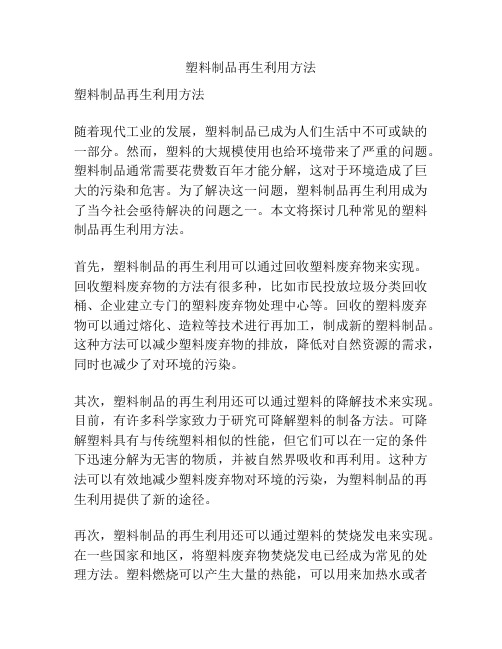 塑料制品再生利用方法

塑料制品再生利用方法

随着现代工业的发展，塑料制品已成为人们生活中不可或缺的一部分。然而，塑料的大规模使用也给环境带来了严重的问题。塑料制品通常需要花费数百年才能分解，这对于环境造成了巨大的污染和危害。为了解决这一问题，塑料制品再生利用成为了当今社会亟待解决的问题之一。本文将探讨几种常见的塑料制品再生利用方法。

首先，塑料制品的再生利用可以通过回收塑料废弃物来实现。回收塑料废弃物的方法有很多种，比如市民投放垃圾分类回收桶、企业建立专门的塑料废弃物处理中心等。回收的塑料废弃物可以通过熔化、造粒等技术进行再加工，制成新的塑料制品。这种方法可以减少塑料废弃物的排放，降低对自然资源的需求，同时也减少了对环境的污染。

其次，塑料制品的再生利用还可以通过塑料的降解技术来实现。目前，有许多科学家致力于研究可降解塑料的制备方法。可降解塑料具有与传统塑料相似的性能，但它们可以在一定的条件下迅速分解为无害的物质，并被自然界吸收和再利用。这种方法可以有效地减少塑料废弃物对环境的污染，为塑料制品的再生利用提供了新的途径。

再次，塑料制品的再生利用还可以通过塑料的焚烧发电来实现。在一些国家和地区，将塑料废弃物焚烧发电已经成为常见的处理方法。塑料燃烧可以产生大量的热能，可以用来加热水或者